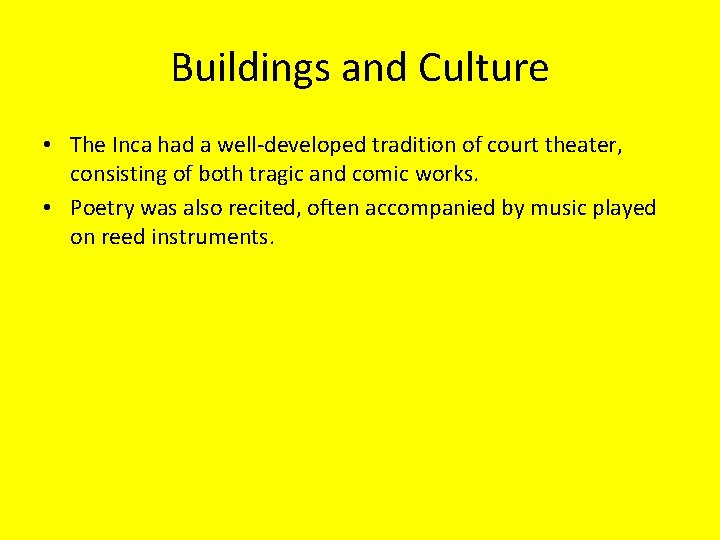 Buildings and Culture

• The Inca had a well-developed tradition of court theater, consisting of both tragic and comic works.
• Poetry was also recited, often accompanied by music played on reed instruments.